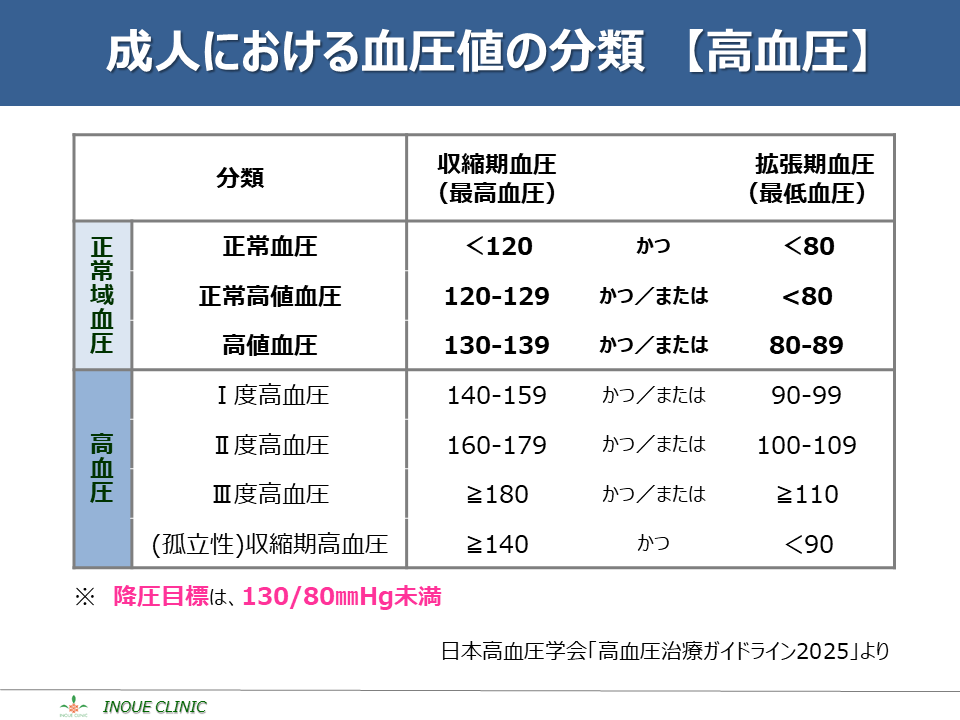 成人における血圧値の分類 【高血圧】

| | 分類 | 収縮期血圧（最高血圧） | | 拡張期血圧（最低血圧） |
|---|---|---|---|---|
| 正常域血圧 | 正常血圧 | <120 | かつ | <80 |
| | 正常高値血圧 | 120-129 | かつ／または | <80 |
| | 高値血圧 | 130-139 | かつ／または | 80-89 |
| 高血圧 | Ⅰ度高血圧 | 140-159 | かつ／または | 90-99 |
| | Ⅱ度高血圧 | 160-179 | かつ／または | 100-109 |
| | Ⅲ度高血圧 | ≧180 | かつ／または | ≧110 |
| | (孤立性)収縮期高血圧 | ≧140 | かつ | <90 |

※ 降圧目標は、130/80㎜Hg未満

日本高血圧学会「高血圧治療ガイドライン2025」より

INOUE CLINIC